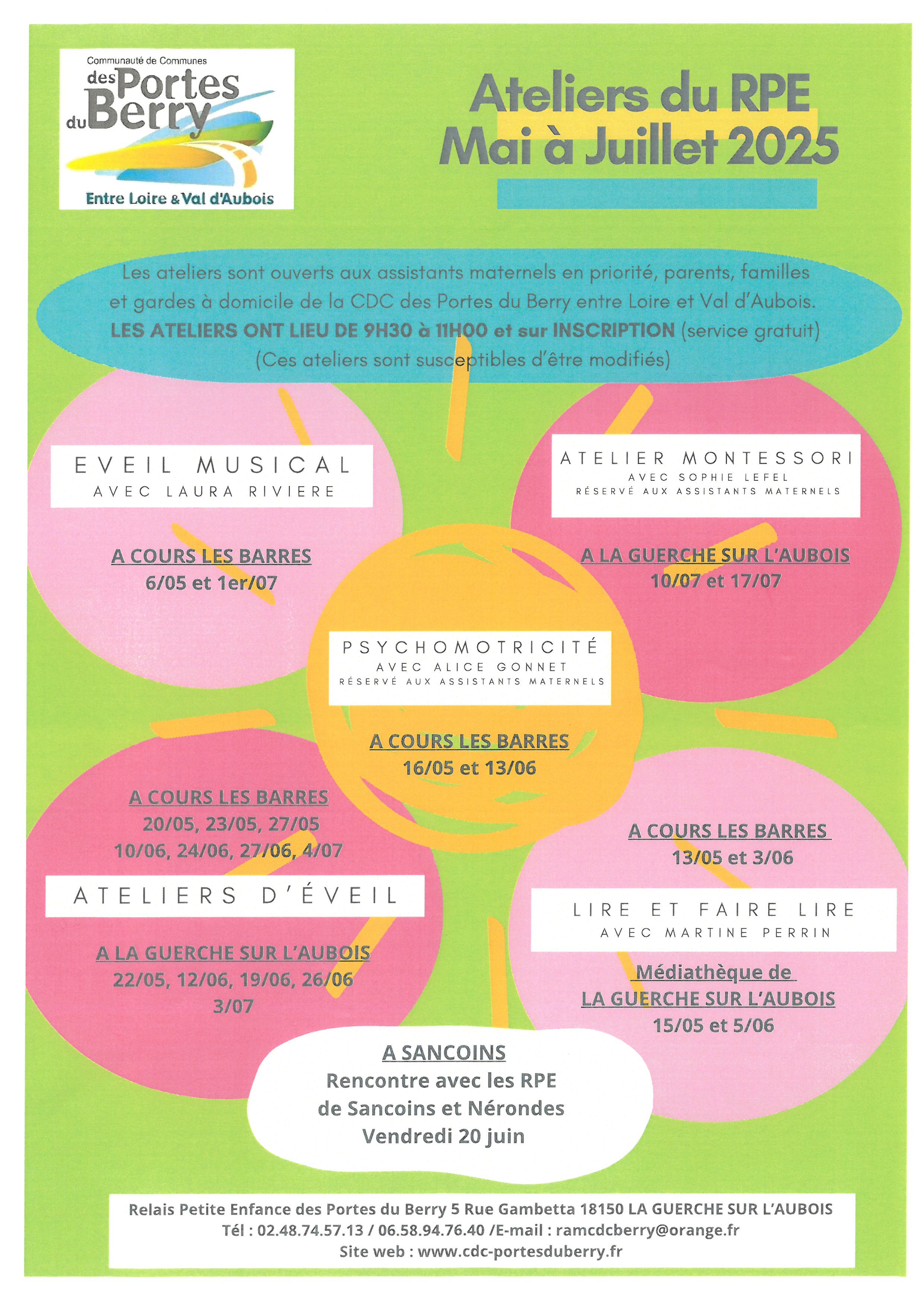 Communauté de Communes
des Portes du Berry
Entre Loire & Val d'Aubois

Ateliers du RPE
Mai à Juillet 2025

Les ateliers sont ouverts aux assistants maternels en priorité, parents, familles et gardes à domicile de la CDC des Portes du Berry entre Loire et Val d'Aubois.
LES ATELIERS ONT LIEU DE 9H30 à 11H00 et sur INSCRIPTION (service gratuit)
(Ces ateliers sont susceptibles d'être modifiés)

EVEIL MUSICAL
AVEC LAURA RIVIERE

A COURS LES BARRES
6/05 et 1er/07

ATELIER MONTESSORI
AVEC SOPHIE LEFEL
RÉSERVÉ AUX ASSISTANTS MATERNELS

A LA GUERCHE SUR L'AUBOIS
10/07 et 17/07

PSYCHOMOTRICITÉ
AVEC ALICE GONNET
RÉSERVÉ AUX ASSISTANTS MATERNELS

A COURS LES BARRES
16/05 et 13/06

A COURS LES BARRES
20/05, 23/05, 27/05
10/06, 24/06, 27/06, 4/07

ATELIERS D'ÉVEIL

A LA GUERCHE SUR L'AUBOIS
22/05, 12/06, 19/06, 26/06
3/07

A COURS LES BARRES
13/05 et 3/06

LIRE ET FAIRE LIRE
AVEC MARTINE PERRIN

Médiathèque de
LA GUERCHE SUR L'AUBOIS
15/05 et 5/06

A SANCOINS
Rencontre avec les RPE
de Sancoins et Nérondes
Vendredi 20 juin

Relais Petite Enfance des Portes du Berry 5 Rue Gambetta 18150 LA GUERCHE SUR L'AUBOIS
Tél : 02.48.74.57.13 / 06.58.94.76.40 /E-mail : ramcdcberry@orange.fr
Site web : www.cdc-portesduberry.fr